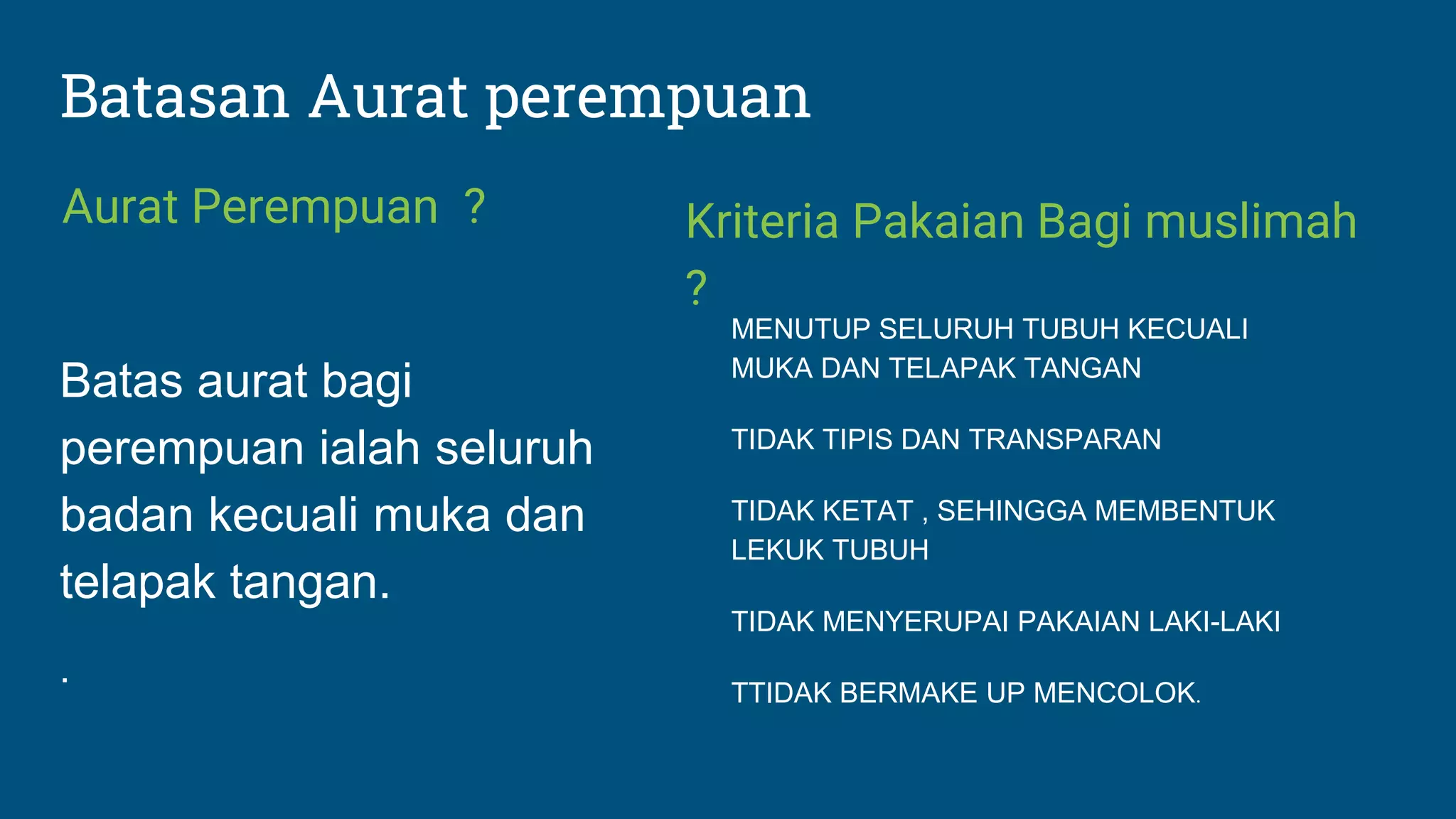 Batasan Aurat perempuan

Aurat Perempuan ?

Batas aurat bagi perempuan ialah seluruh badan kecuali muka dan telapak tangan.

.

Kriteria Pakaian Bagi muslimah ?

MENUTUP SELURUH TUBUH KECUALI MUKA DAN TELAPAK TANGAN

TIDAK TIPIS DAN TRANSPARAN

TIDAK KETAT , SEHINGGA MEMBENTUK LEKUK TUBUH

TIDAK MENYERUPAI PAKAIAN LAKI-LAKI

TTIDAK BERMAKE UP MENCOLOK.